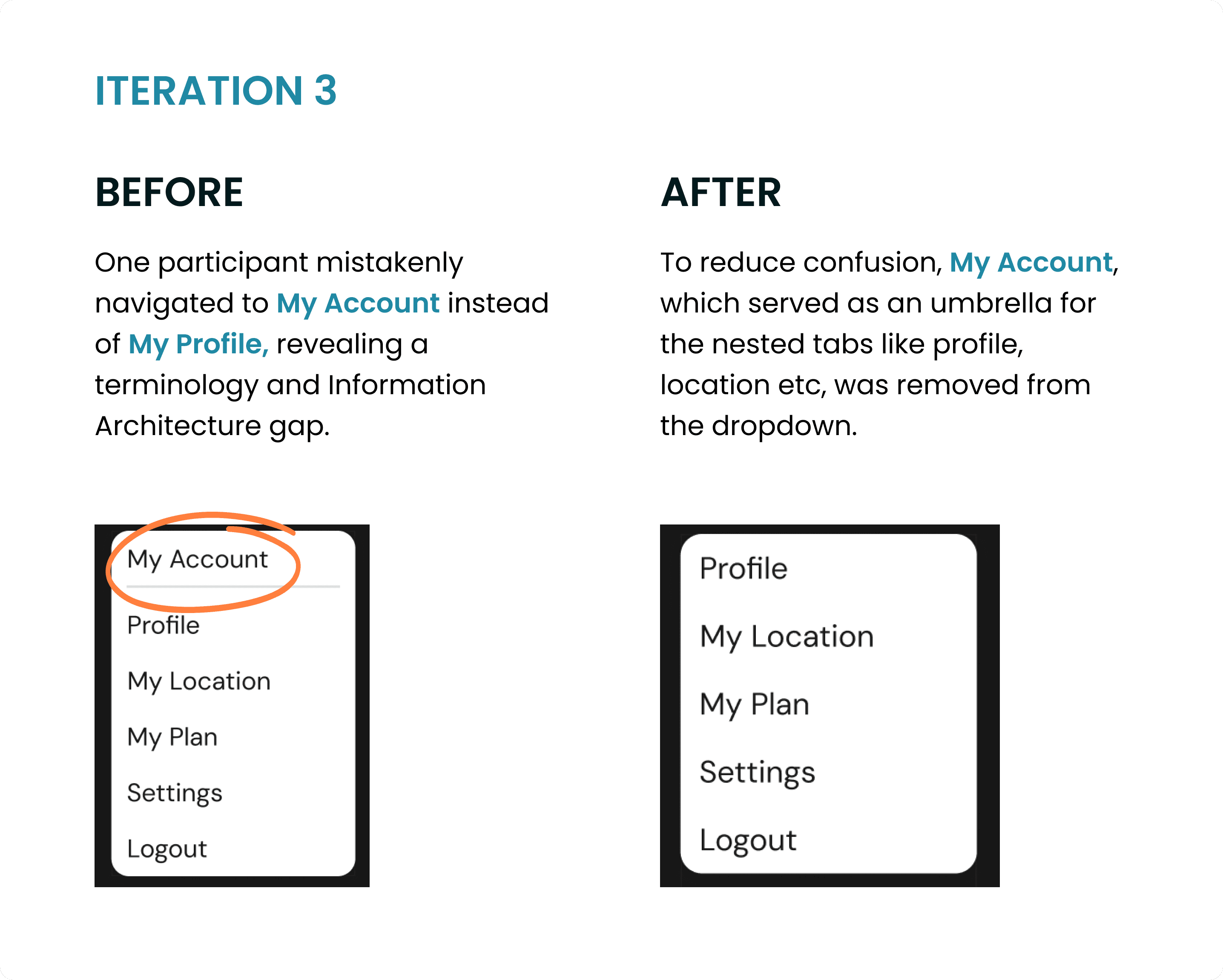 ITERATION 3

BEFORE

One participant mistakenly navigated to My Account instead of My Profile, revealing a terminology and Information Architecture gap.

My Account

Profile

My Location

My Plan

Settings

Logout

AFTER

To reduce confusion, My Account, which served as an umbrella for the nested tabs like profile, location etc, was removed from the dropdown.

Profile

My Location

My Plan

Settings

Logout